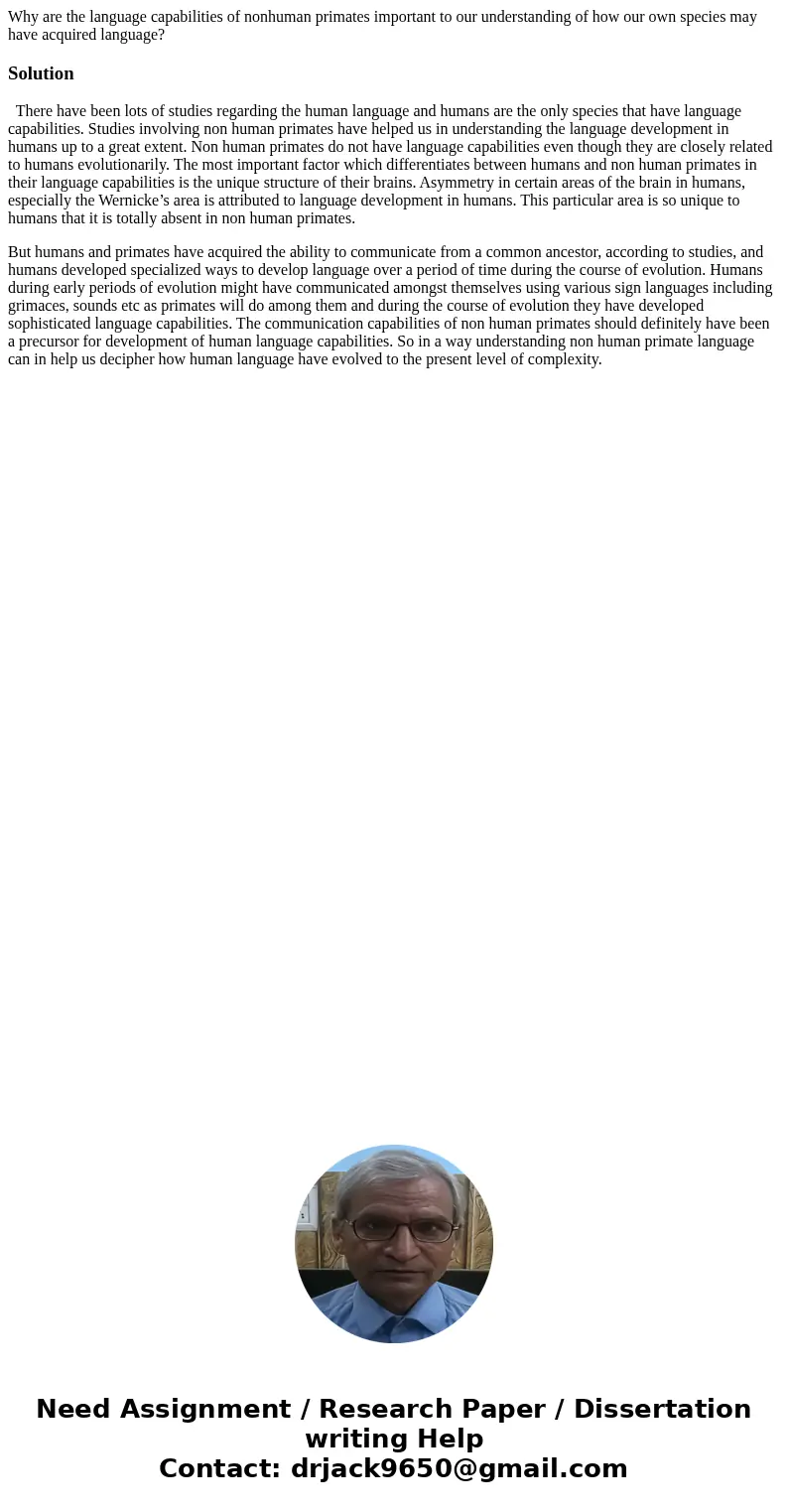 Why are the language capabilities of nonhuman primates important to our understanding of how our own species may have acquired language?

Solution

There have been lots of studies regarding the human language and humans are the only species that have language capabilities. Studies involving non human primates have helped us in understanding the language development in humans up to a great extent. Non human primates do not have language capabilities even though they are closely related to humans evolutionarily. The most important factor which differentiates between humans and non human primates in their language capabilities is the unique structure of their brains. Asymmetry in certain areas of the brain in humans, especially the Wernicke's area is attributed to language development in humans. This particular area is so unique to humans that it is totally absent in non human primates.

But humans and primates have acquired the ability to communicate from a common ancestor, according to studies, and humans developed specialized ways to develop language over a period of time during the course of evolution. Humans during early periods of evolution might have communicated amongst themselves using various sign languages including grimaces, sounds etc as primates will do among them and during the course of evolution they have developed sophisticated language capabilities. The communication capabilities of non human primates should definitely have been a precursor for development of human language capabilities. So in a way understanding non human primate language can in help us decipher how human language have evolved to the present level of complexity.

Need Assignment / Research Paper / Dissertation writing Help
Contact: drjack9650@gmail.com